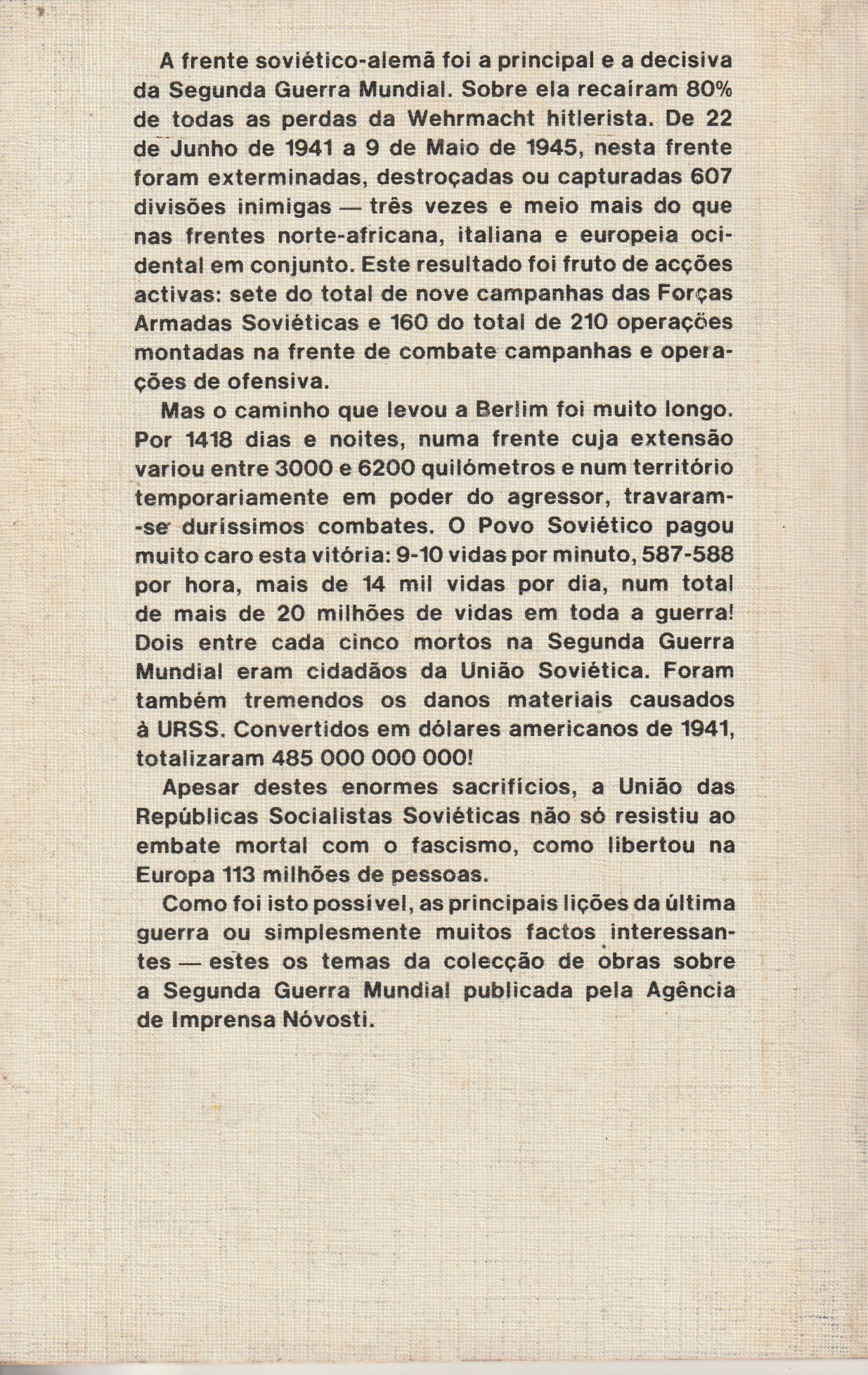 A frente soviético-alemã foi a principal e a decisiva da Segunda Guerra Mundial. Sobre ela recaíram 80% de todas as perdas da Wehrmacht hitlerista. De 22 de Junho de 1941 a 9 de Maio de 1945, nesta frente foram exterminadas, destroçadas ou capturadas 607 divisões inimigas — três vezes e meio mais do que nas frentes norte-africana, italiana e europeia ocidental em conjunto. Este resultado foi fruto de acções activas: sete do total de nove campanhas das Forças Armadas Soviéticas e 160 do total de 210 operações montadas na frente de combate campanhas e operações de ofensiva.

Mas o caminho que levou a Berlim foi muito longo. Por 1418 dias e noites, numa frente cuja extensão variou entre 3000 e 6200 quilómetros e num território temporariamente em poder do agressor, travaram-se duríssimos combates. O Povo Soviético pagou muito caro esta vitória: 9-10 vidas por minuto, 587-588 por hora, mais de 14 mil vidas por dia, num total de mais de 20 milhões de vidas em toda a guerra! Dois entre cada cinco mortos na Segunda Guerra Mundial eram cidadãos da União Soviética. Foram também tremendos os danos materiais causados à URSS. Convertidos em dólares americanos de 1941, totalizaram 485 000 000 000!

Apesar destes enormes sacrifícios, a União das Repúblicas Socialistas Soviéticas não só resistiu ao embate mortal com o fascismo, como libertou na Europa 113 milhões de pessoas.

Como foi isto possível, as principais lições da última guerra ou simplesmente muitos factos interessantes — estes os temas da colecção de obras sobre a Segunda Guerra Mundial publicada pela Agência de Imprensa Nóvosti.